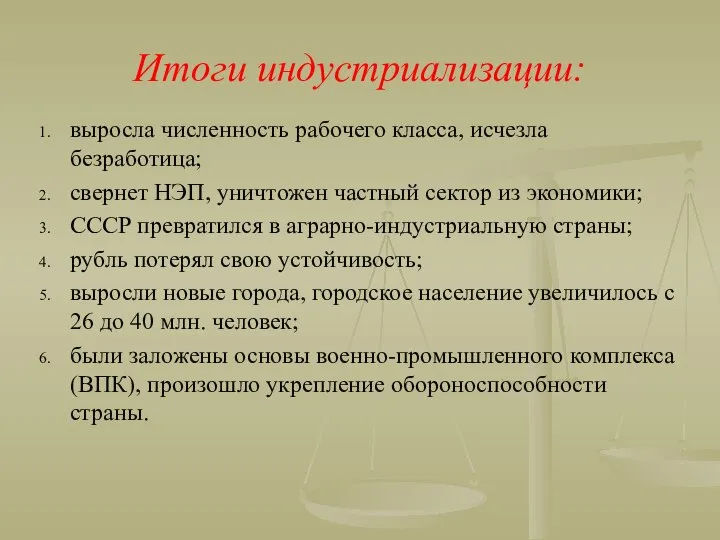 Итоги индустриализации:

1. выросла численность рабочего класса, исчезла безработица;
2. свернет НЭП, уничтожен частный сектор из экономики;
3. СССР превратился в аграрно-индустриальную страны;
4. рубль потерял свою устойчивость;
5. выросли новые города, городское население увеличилось с 26 до 40 млн. человек;
6. были заложены основы военно-промышленного комплекса (ВПК), произошло укрепление обороноспособности страны.